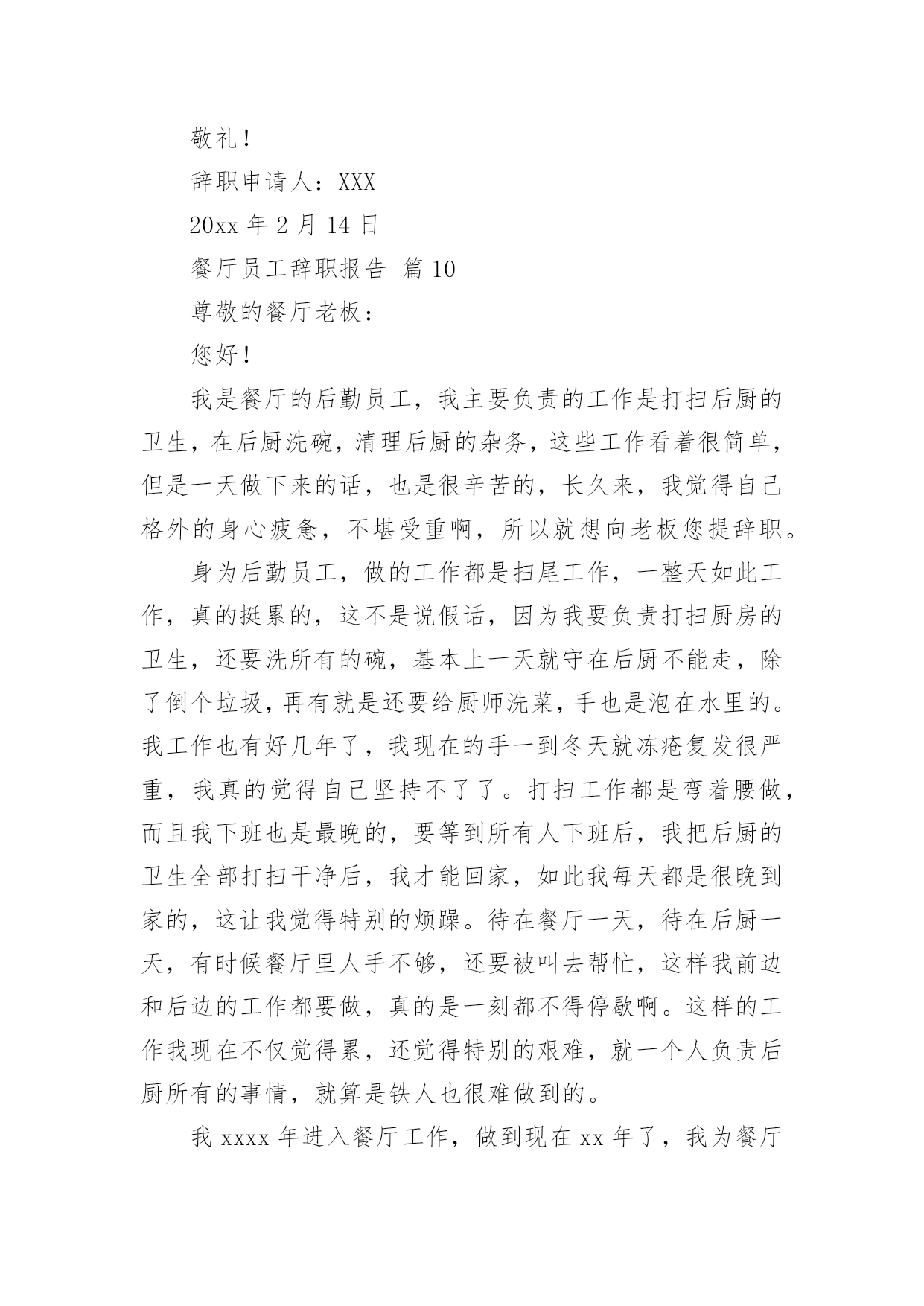 敬礼！

辞职申请人：XXX

20xx 年 2 月 14 日

餐厅员工辞职报告 篇 10

尊敬的餐厅老板：

您好！

我是餐厅的后勤员工，我主要负责的工作是打扫后厨的卫生，在后厨洗碗，清理后厨的杂务，这些工作看着很简单，但是一天做下来的话，也是很辛苦的，长久来，我觉得自己格外的身心疲惫，不堪受重啊，所以就想向老板您提辞职。

身为后勤员工，做的工作都是扫尾工作，一整天如此工作，真的挺累的，这不是说假话，因为我要负责打扫厨房的卫生，还要洗所有的碗，基本上一天就守在后厨不能走，除了倒个垃圾，再有就是还要给厨师洗菜，手也是泡在水里的。我工作也有好几年了，我现在的手一到冬天就冻疮复发很严重，我真的觉得自己坚持不了了。打扫工作都是弯着腰做，而且我下班也是最晚的，要等到所有人下班后，我把后厨的卫生全部打扫干净后，我才能回家，如此我每天都是很晚到家的，这让我觉得特别的烦躁。待在餐厅一天，待在后厨一天，有时候餐厅里人手不够，还要被叫去帮忙，这样我前边和后边的工作都要做，真的是一刻都不得停歇啊。这样的工作我现在不仅觉得累，还觉得特别的艰难，就一个人负责后厨所有的事情，就算是铁人也很难做到的。

我 xxxx 年进入餐厅工作，做到现在 xx 年了，我为餐厅